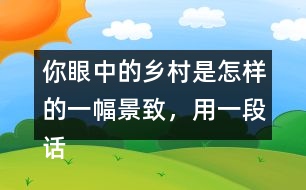 你眼中的乡村是怎样的一幅景致，用一段话